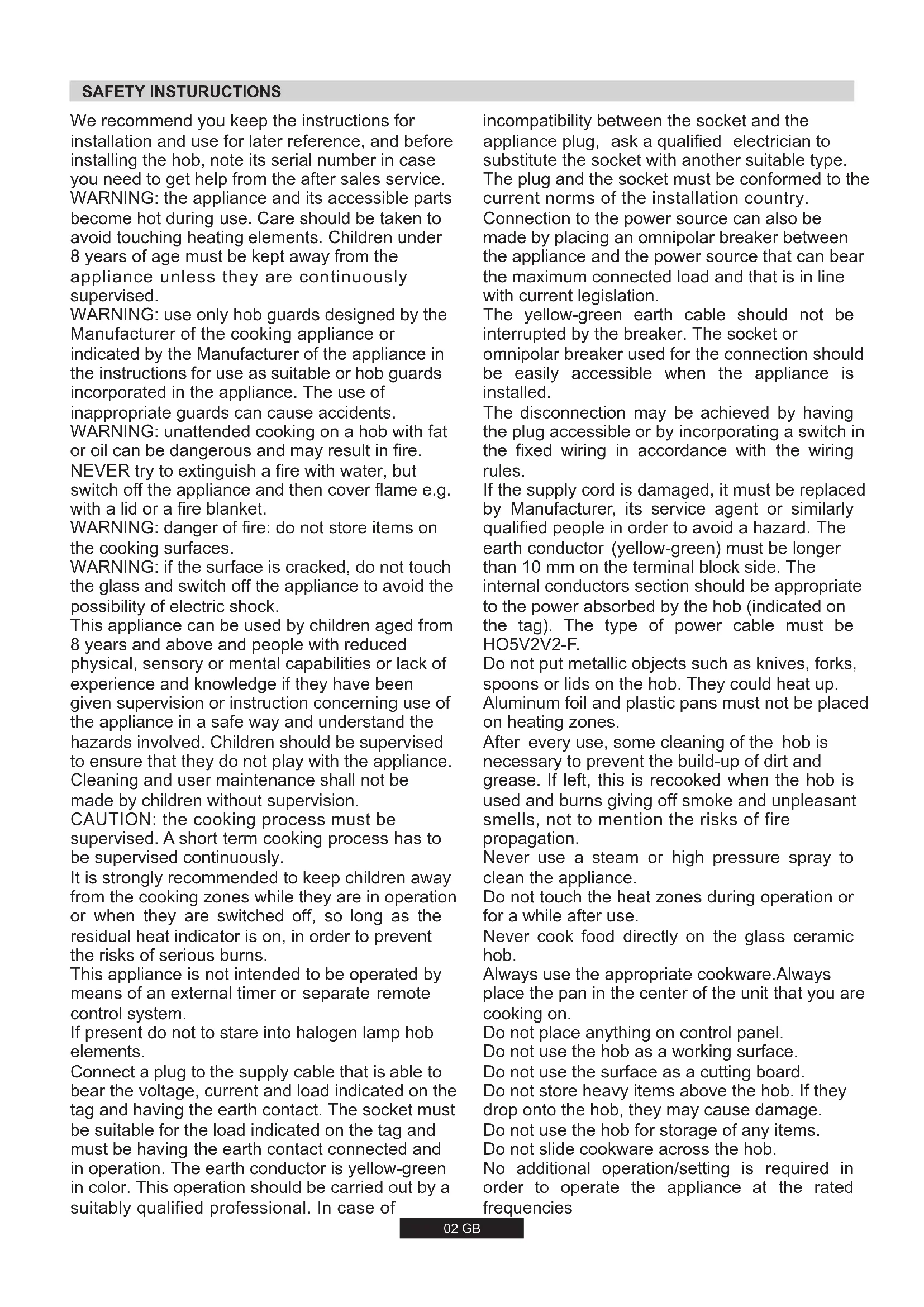 SAFETY INSTURUCTIONS

We recommend you keep the instructions for installation and use for later reference, and before installing the hob, note its serial number in case you need to get help from the after sales service.
WARNING: the appliance and its accessible parts become hot during use. Care should be taken to avoid touching heating elements. Children under 8 years of age must be kept away from the appliance unless they are continuously supervised.
WARNING: use only hob guards designed by the Manufacturer of the cooking appliance or indicated by the Manufacturer of the appliance in the instructions for use as suitable or hob guards incorporated in the appliance. The use of inappropriate guards can cause accidents.
WARNING: unattended cooking on a hob with fat or oil can be dangerous and may result in fire. NEVER try to extinguish a fire with water, but switch off the appliance and then cover flame e.g. with a lid or a fire blanket.
WARNING: danger of fire: do not store items on the cooking surfaces.
WARNING: if the surface is cracked, do not touch the glass and switch off the appliance to avoid the possibility of electric shock.
This appliance can be used by children aged from 8 years and above and people with reduced physical, sensory or mental capabilities or lack of experience and knowledge if they have been given supervision or instruction concerning use of the appliance in a safe way and understand the hazards involved. Children should be supervised to ensure that they do not play with the appliance. Cleaning and user maintenance shall not be made by children without supervision.
CAUTION: the cooking process must be supervised. A short term cooking process has to be supervised continuously.
It is strongly recommended to keep children away from the cooking zones while they are in operation or when they are switched off, so long as the residual heat indicator is on, in order to prevent the risks of serious burns.
This appliance is not intended to be operated by means of an external timer or separate remote control system.
If present do not to stare into halogen lamp hob elements.
Connect a plug to the supply cable that is able to bear the voltage, current and load indicated on the tag and having the earth contact. The socket must be suitable for the load indicated on the tag and must be having the earth contact connected and in operation. The earth conductor is yellow-green in color. This operation should be carried out by a suitably qualified professional. In case of incompatibility between the socket and the appliance plug, ask a qualified electrician to substitute the socket with another suitable type. The plug and the socket must be conformed to the current norms of the installation country.
Connection to the power source can also be made by placing an omnipolar breaker between the appliance and the power source that can bear the maximum connected load and that is in line with current legislation.
The yellow-green earth cable should not be interrupted by the breaker. The socket or omnipolar breaker used for the connection should be easily accessible when the appliance is installed.
The disconnection may be achieved by having the plug accessible or by incorporating a switch in the fixed wiring in accordance with the wiring rules.
If the supply cord is damaged, it must be replaced by Manufacturer, its service agent or similarly qualified people in order to avoid a hazard. The earth conductor (yellow-green) must be longer than 10 mm on the terminal block side. The internal conductors section should be appropriate to the power absorbed by the hob (indicated on the tag). The type of power cable must be HO5V2V2-F.
Do not put metallic objects such as knives, forks, spoons or lids on the hob. They could heat up.
Aluminum foil and plastic pans must not be placed on heating zones.
After every use, some cleaning of the hob is necessary to prevent the build-up of dirt and grease. If left, this is recooked when the hob is used and burns giving off smoke and unpleasant smells, not to mention the risks of fire propagation.
Never use a steam or high pressure spray to clean the appliance.
Do not touch the heat zones during operation or for a while after use.
Never cook food directly on the glass ceramic hob.
Always use the appropriate cookware.Always place the pan in the center of the unit that you are cooking on.
Do not place anything on control panel.
Do not use the hob as a working surface.
Do not use the surface as a cutting board.
Do not store heavy items above the hob. If they drop onto the hob, they may cause damage.
Do not use the hob for storage of any items.
Do not slide cookware across the hob.
No additional operation/setting is required in order to operate the appliance at the rated frequencies

02 GB